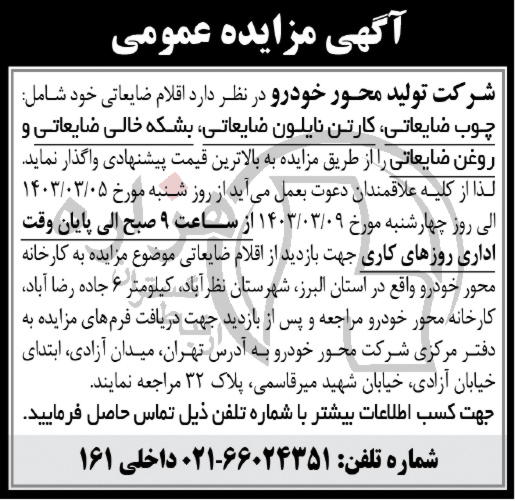 آگهی مزایده عمومی

شرکت تولید محور خودرو در نظر دارد اقلام ضایعاتی خود شامل: چوب ضایعاتی، کارتن نایلون ضایعاتی، بشکه خالی ضایعاتی و روغن ضایعاتی را از طریق مزایده به بالاترین قیمت پیشنهادی واگذار نماید.
لذا از کلیه علاقمندان دعوت بعمل می‌آید از روز شنبه مورخ ۱۴۰۳/۰۳/۰۵ الی روز چهارشنبه مورخ ۱۴۰۳/۰۳/۰۹ از ساعت ۹ صبح الی پایان وقت اداری روزهای کاری جهت بازدید از اقلام ضایعاتی موضوع مزایده به کارخانه محور خودرو واقع در استان البرز، شهرستان نظرآباد، کیلومتر ۶ جاده رضا آباد، کارخانه محور خودرو مراجعه و پس از بازدید جهت دریافت فرم‌های مزایده به دفتر مرکزی شرکت محور خودرو به آدرس تهران، میدان آزادی، ابتدای خیابان آزادی، خیابان شهید میرقاسمی، پلاک ۳۲ مراجعه نمایند.
جهت کسب اطلاعات بیشتر با شماره تلفن ذیل تماس حاصل فرمایید.

شماره تلفن: ۶۶۰۲۴۳۵۱-۰۲۱ داخلی ۱۶۱